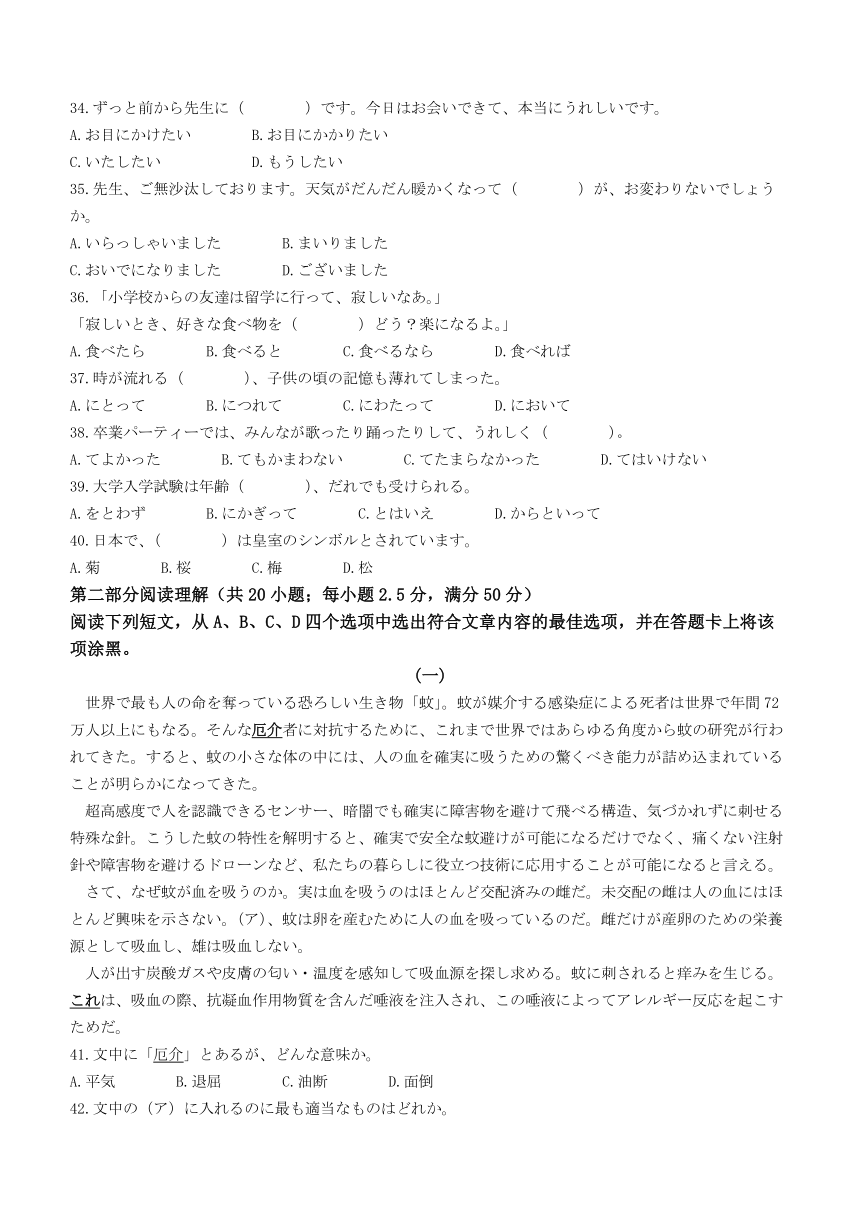 34.ずっと前から先生に（　　　　）です。今日はお会いできて、本当にうれしいです。
A.お目にかけたい　　B.お目にかかりたい
C.いたしたい　　D.もうしたい
35.先生、ご無沙汰しております。天気がだんだん暖かくなって（　　　　）が、お変わりないでしょうか。
A.いらっしゃいました　　B.まいりました
C.おいでになりました　　D.ございました
36.「小学校からの友達は留学に行って、寂しいなあ。」
「寂しいとき、好きな食べ物を（　　　　）どう？楽になるよ。」
A.食べたら　　B.食べると　　C.食べるなら　　D.食べれば
37.時が流れる（　　　　）、子供の頃の記憶も薄れてしまった。
A.にとって　　B.につれて　　C.にわたって　　D.において
38.卒業パーティーでは、みんなが歌ったり踊ったりして、うれしく（　　　　）。
A.てよかった　　B.てもかまわない　　C.てたまらなかった　　D.てはいけない
39.大学入学試験は年齢（　　　　）、だれでも受けられる。
A.をとわず　　B.にかぎって　　C.とはいえ　　D.からといって
40.日本で、（　　　　）は皇室のシンボルとされています。
A.菊　　B.桜　　C.梅　　D.松
第二部分阅读理解（共 20 小题；每小题 2.5 分，满分 50 分）
阅读下列短文，从 A、B、C、D 四个选项中选出符合文章内容的最佳选项，并在答题卡上将该项涂黑。
(一)
世界で最も人の命を奪っている恐ろしい生き物「蚊」。蚊が媒介する感染症による死者は世界で年間 72 万人以上にもなる。そんな厄介者に対抗するために、これまで世界ではあらゆる角度から蚊の研究が行われてきた。すると、蚊の小さな体の中には、人の血を確実に吸うための驚くべき能力が詰め込まれていることが明らかになってきた。
超高感度で人を認識できるセンサー、暗闇でも確実に障害物を避けて飛べる構造、気づかれずに刺せる特殊な針。こうした蚊の特性を解明すると、確実で安全な蚊避けが可能になるだけでなく、痛くない注射針や障害物を避けるドローンなど、私たちの暮らしに役立つ技術に応用することが可能になると言える。
さて、なぜ蚊が血を吸うのか。実は血を吸うのはほとんど交配済みの雌だ。未交配の雌は人の血にはほとんど興味を示さない。（ア）、蚊は卵を産むために人の血を吸っているのだ。雌だけが産卵のための栄養源として吸血し、雄は吸血しない。
人が出す炭酸ガスや皮膚の匂い・温度を感知して吸血源を探し求める。蚊に刺されると痒みを生じる。これは、吸血の際、抗凝血作用物質を含んだ唾液を注入され、この唾液によってアレルギー反応を起こすためだ。
41.文中に「厄介」とあるが、どんな意味か。
A.平気　　B.退屈　　C.油断　　D.面倒
42.文中の（ア）に入れるのに最も適当なものはどれか。